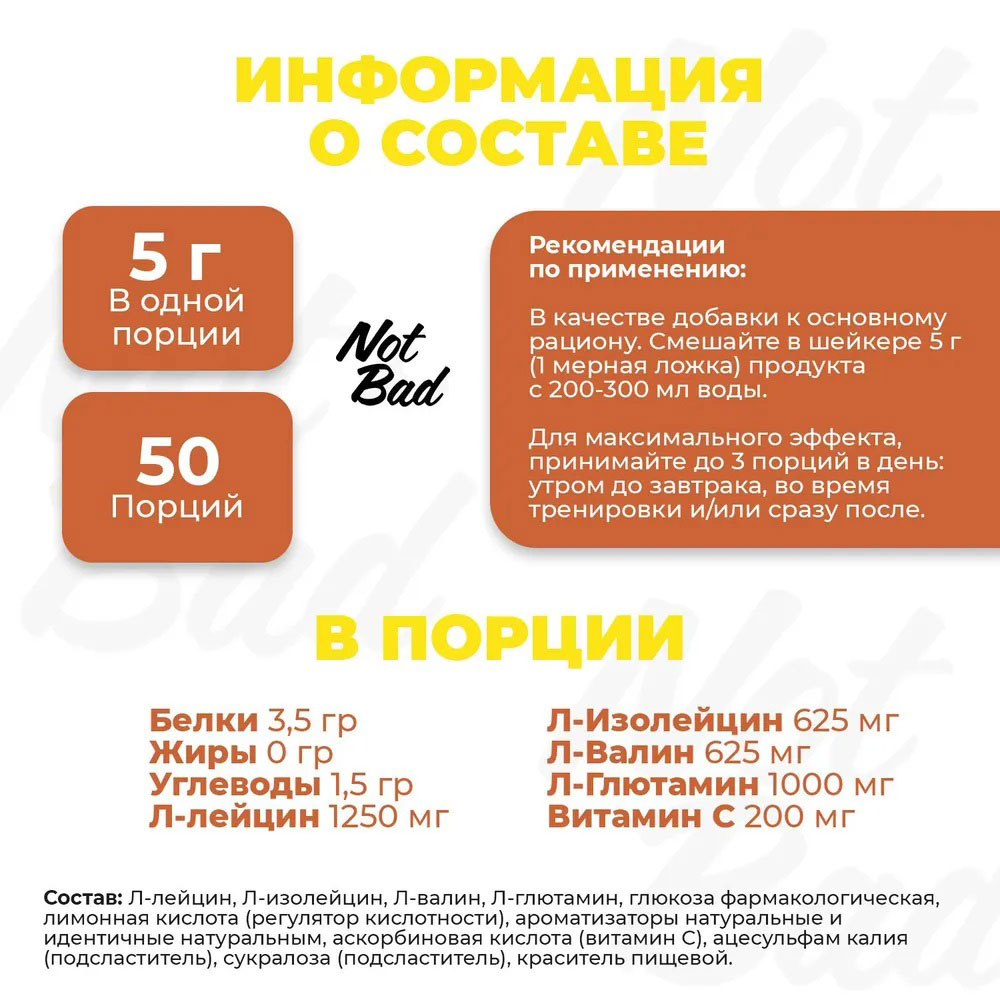 ИНФОРМАЦИЯ О СОСТАВЕ

5 г
В одной порции

50
Порций

Not Bad

Рекомендации по применению:

В качестве добавки к основному рациону. Смешайте в шейкере 5 г (1 мерная ложка) продукта с 200-300 мл воды.

Для максимального эффекта, принимайте до 3 порций в день: утром до завтрака, во время тренировки и/или сразу после.

В ПОРЦИИ

Белки 3,5 гр
Жиры 0 гр
Углеводы 1,5 гр
Л-лейцин 1250 мг

Л-Изолейцин 625 мг
Л-Валин 625 мг
Л-Глютамин 1000 мг
Витамин С 200 мг

Состав: Л-лейцин, Л-изолейцин, Л-валин, Л-глютамин, глюкоза фармакологическая, лимонная кислота (регулятор кислотности), ароматизаторы натуральные и идентичные натуральным, аскорбиновая кислота (витамин С), ацесульфам калия (подсластитель), сукралоза (подсластитель), краситель пищевой.